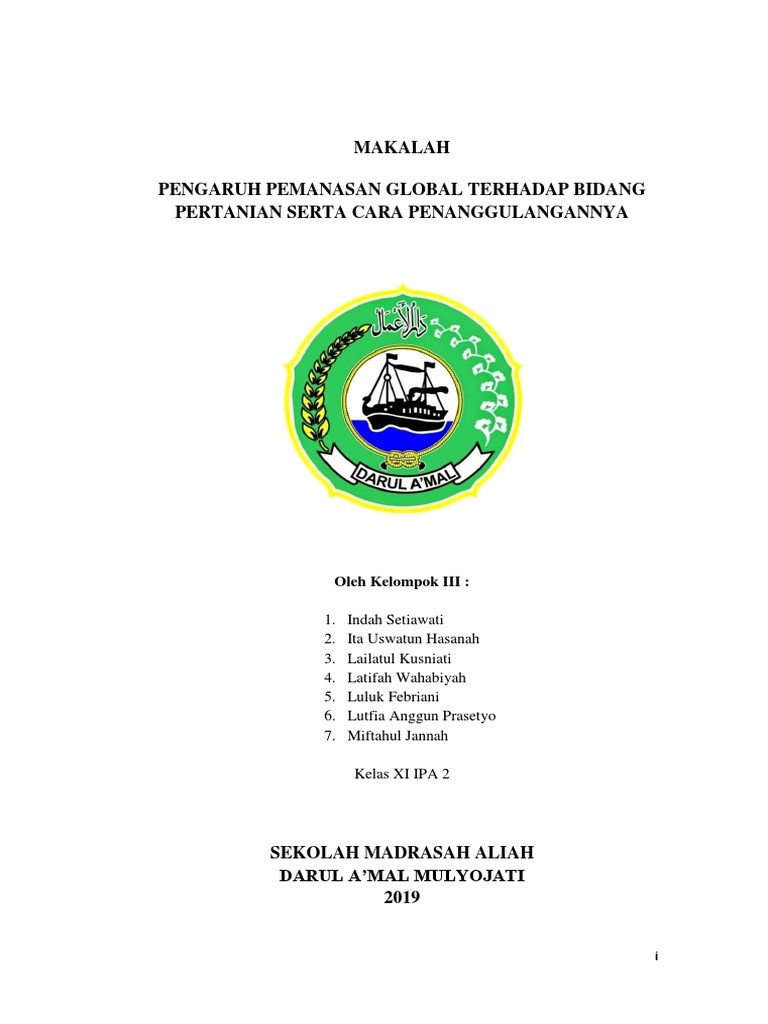 MAKALAH

PENGARUH PEMANASAN GLOBAL TERHADAP BIDANG PERTANIAN SERTA CARA PENANGGULANGANNYA

دار الأعمال

DARUL A'MAL

Oleh Kelompok III :

1. Indah Setiawati
2. Ita Uswatun Hasanah
3. Lailatul Kusniati
4. Latifah Wahabiyah
5. Luluk Febriani
6. Lutfia Anggun Prasetyo
7. Miftahul Jannah

Kelas XI IPA 2

SEKOLAH MADRASAH ALIAH
DARUL A'MAL MULYOJATI
2019

i